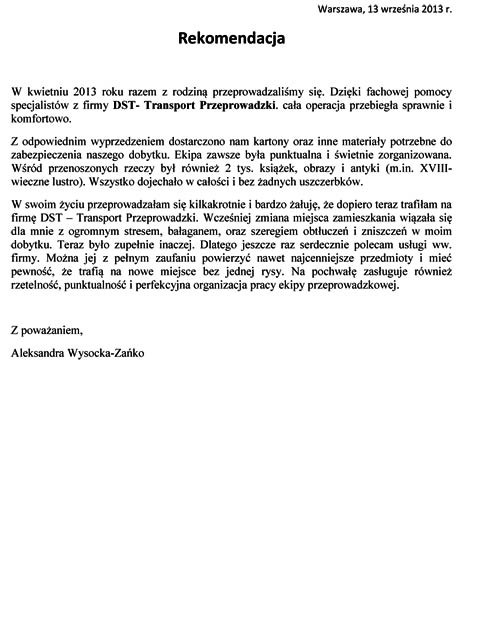 Warszawa, 13 września 2013 r.

Rekomendacja

W kwietniu 2013 roku razem z rodziną przeprowadzaliśmy się. Dzięki fachowej pomocy specjalistów z firmy DST- Transport Przeprowadzki. cała operacja przebiegła sprawnie i komfortowo.

Z odpowiednim wyprzedzeniem dostarczono nam kartony oraz inne materiały potrzebne do zabezpieczenia naszego dobytku. Ekipa zawsze była punktualna i świetnie zorganizowana. Wśród przenoszonych rzeczy był również 2 tys. książek, obrazy i antyki (m.in. XVIII-wieczne lustro). Wszystko dojechało w całości i bez żadnych uszczerbków.

W swoim życiu przeprowadzałam się kilkakrotnie i bardzo żałuję, że dopiero teraz trafiłam na firmę DST – Transport Przeprowadzki. Wcześniej zmiana miejsca zamieszkania wiązała się dla mnie z ogromnym stresem, bałaganem, oraz szeregiem obtłuczeń i zniszczeń w moim dobytku. Teraz było zupełnie inaczej. Dlatego jeszcze raz serdecznie polecam usługi ww. firmy. Można jej z pełnym zaufaniu powierzyć nawet najcenniejsze przedmioty i mieć pewność, że trafią na nowe miejsce bez jednej rysy. Na pochwałę zasługuje również rzetelność, punktualność i perfekcyjna organizacja pracy ekipy przeprowadzkowej.

Z poważaniem,

Aleksandra Wysocka-Zańko